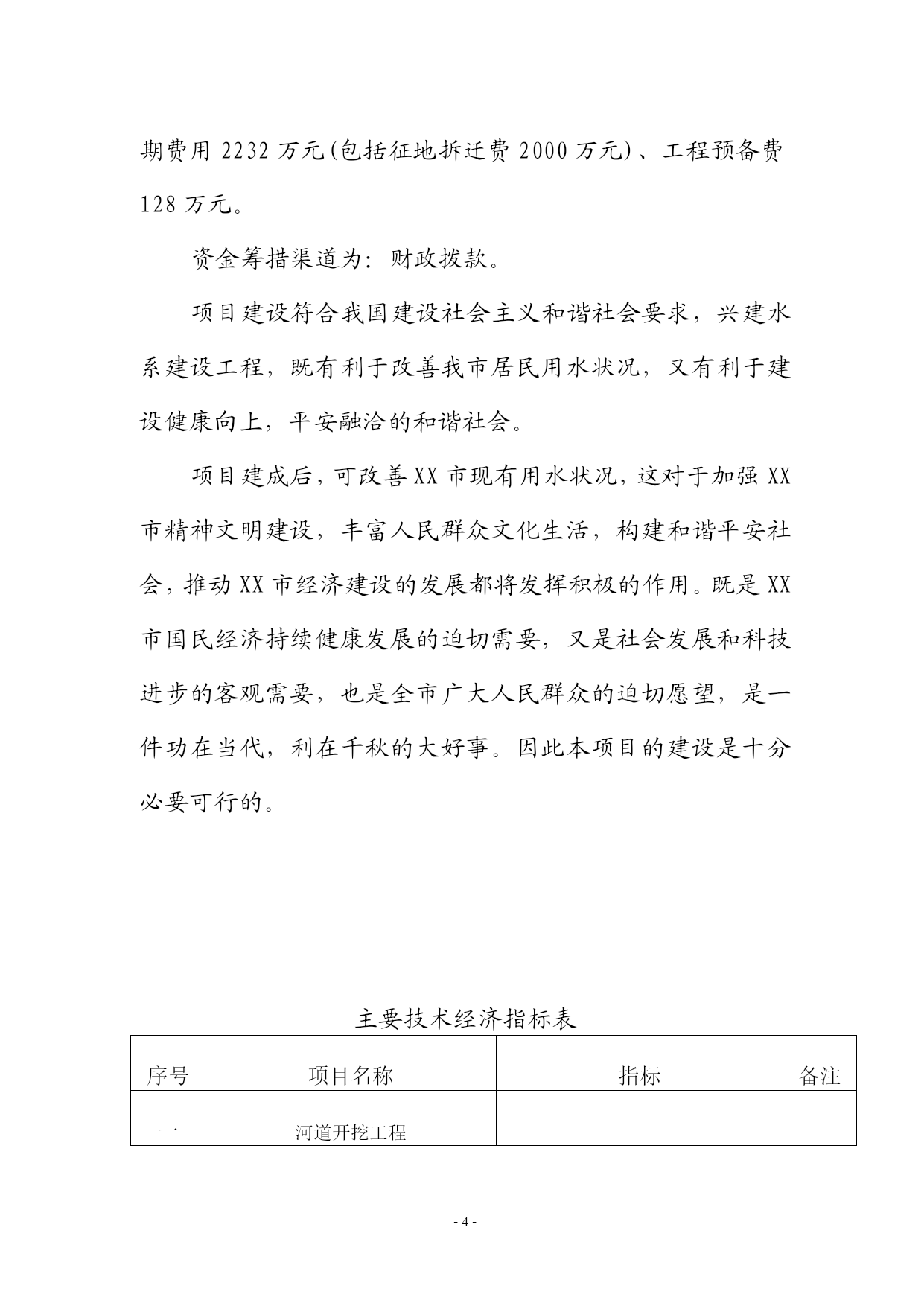 期费用 2232 万元(包括征地拆迁费 2000 万元)、工程预备费 128 万元。

资金筹措渠道为：财政拨款。

项目建设符合我国建设社会主义和谐社会要求，兴建水系建设工程，既有利于改善我市居民用水状况，又有利于建设健康向上，平安融洽的和谐社会。

项目建成后，可改善 XX 市现有用水状况，这对于加强 XX 市精神文明建设，丰富人民群众文化生活，构建和谐平安社会，推动 XX 市经济建设的发展都将发挥积极的作用。既是 XX 市国民经济持续健康发展的迫切需要，又是社会发展和科技进步的客观需要，也是全市广大人民群众的迫切愿望，是一件功在当代，利在千秋的大好事。因此本项目的建设是十分必要可行的。

主要技术经济指标表

| 序号 | 项目名称 | 指标 | 备注 |
|---|---|---|---|
| 一 | 河道开挖工程 | | |

- 4 -